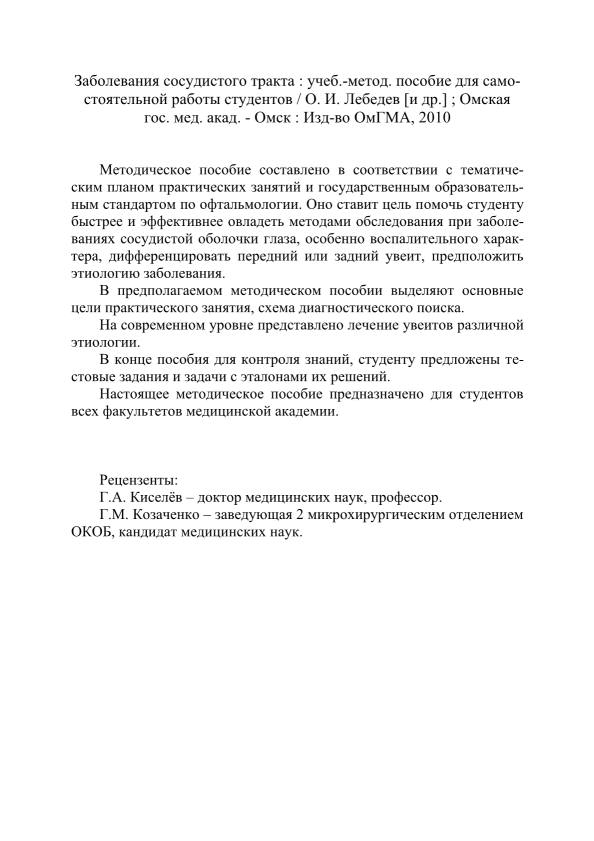 Заболевания сосудистого тракта : учеб.-метод. пособие для самостоятельной работы студентов / О. И. Лебедев [и др.] ; Омская гос. мед. акад. - Омск : Изд-во ОмГМА, 2010

Методическое пособие составлено в соответствии с тематическим планом практических занятий и государственным образовательным стандартом по офтальмологии. Оно ставит цель помочь студенту быстрее и эффективнее овладеть методами обследования при заболеваниях сосудистой оболочки глаза, особенно воспалительного характера, дифференцировать передний или задний увеит, предположить этиологию заболевания.

В предполагаемом методическом пособии выделяют основные цели практического занятия, схема диагностического поиска.

На современном уровне представлено лечение увеитов различной этиологии.

В конце пособия для контроля знаний, студенту предложены тестовые задания и задачи с эталонами их решений.

Настоящее методическое пособие предназначено для студентов всех факультетов медицинской академии.

Рецензенты:

Г.А. Киселёв – доктор медицинских наук, профессор.

Г.М. Козаченко – заведующая 2 микрохирургическим отделением ОКОБ, кандидат медицинских наук.